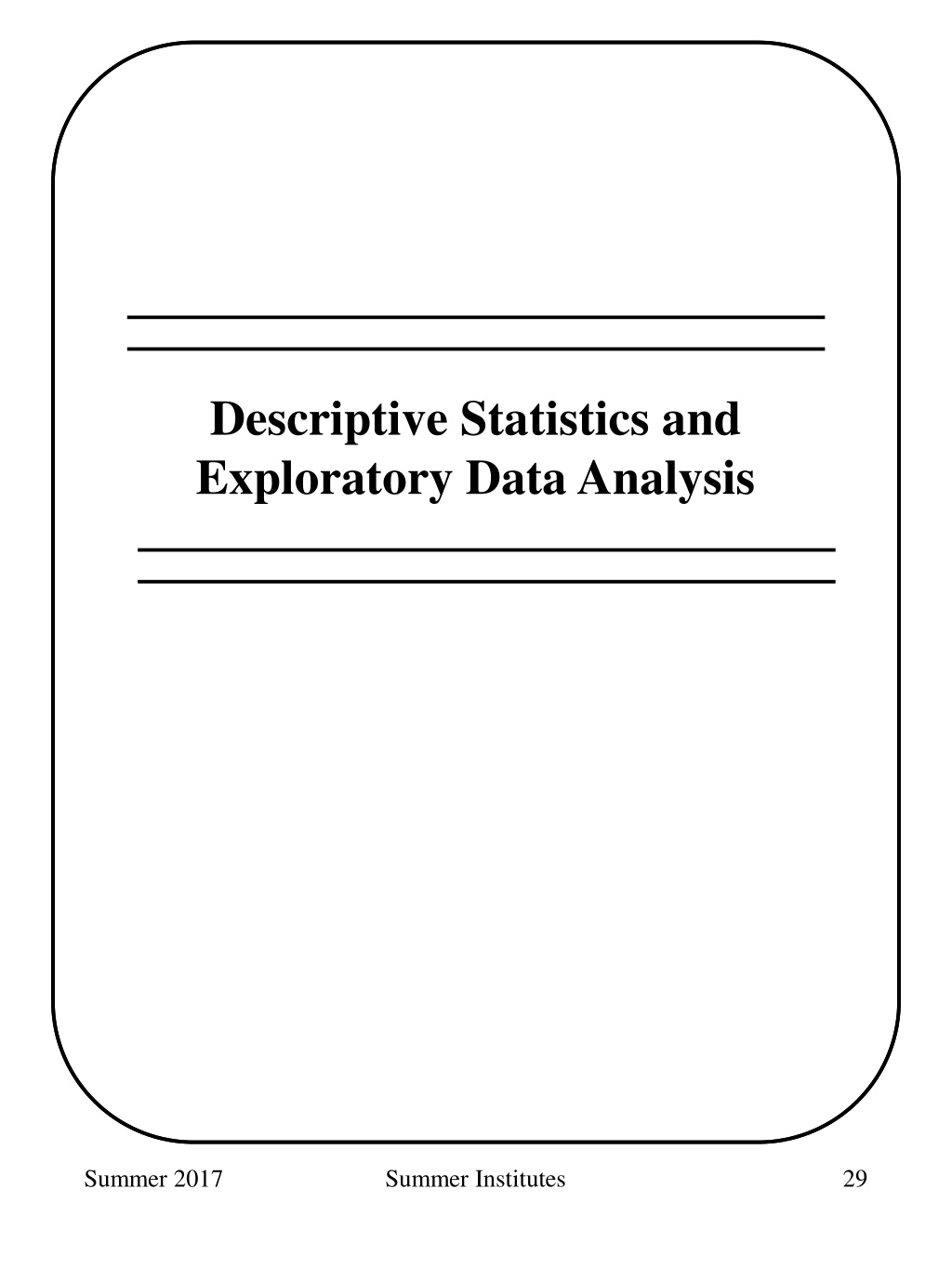 Descriptive Statistics and
Exploratory Data Analysis

Summer 2017 Summer Institutes 29